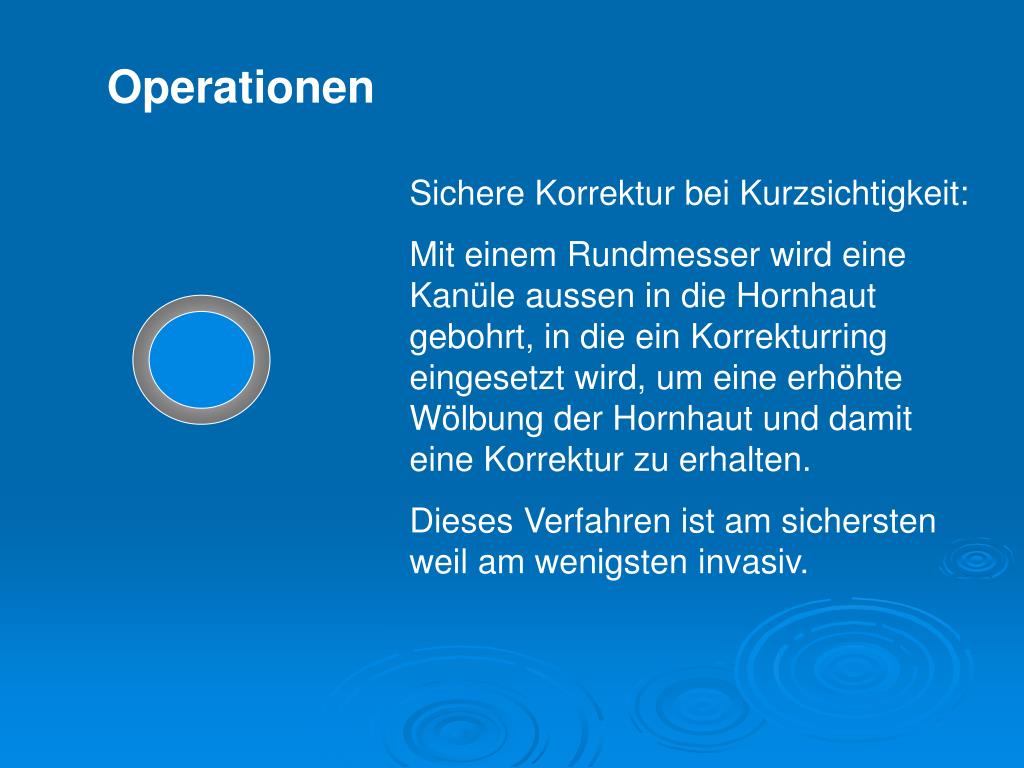 Operationen

Sichere Korrektur bei Kurzsichtigkeit:

Mit einem Rundmesser wird eine Kanüle aussen in die Hornhaut gebohrt, in die ein Korrekturring eingesetzt wird, um eine erhöhte Wölbung der Hornhaut und damit eine Korrektur zu erhalten.

Dieses Verfahren ist am sichersten weil am wenigsten invasiv.